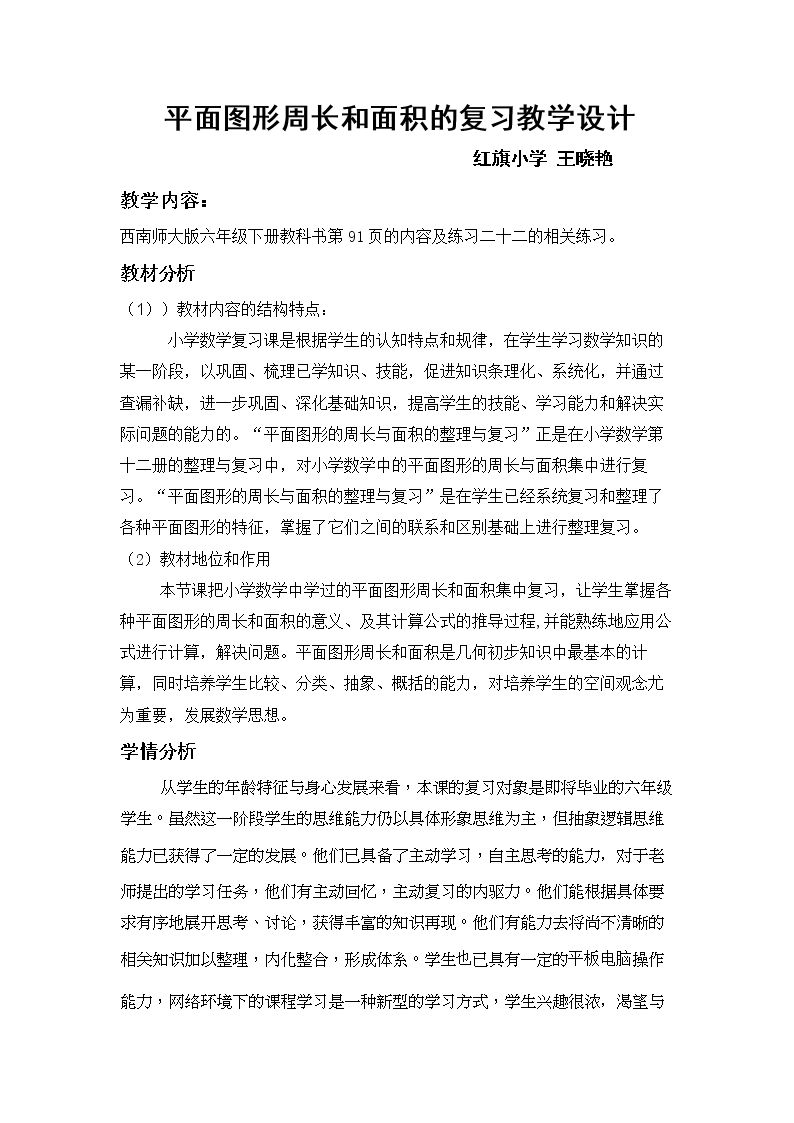 平面图形周长和面积的复习教学设计

红旗小学 王晓艳

教学内容：

西南师大版六年级下册教科书第91页的内容及练习二十二的相关练习。

教材分析

（1））教材内容的结构特点：

小学数学复习课是根据学生的认知特点和规律，在学生学习数学知识的某一阶段，以巩固、梳理已学知识、技能，促进知识条理化、系统化，并通过查漏补缺，进一步巩固、深化基础知识，提高学生的技能、学习能力和解决实际问题的能力的。“平面图形的周长与面积的整理与复习”正是在小学数学第十二册的整理与复习中，对小学数学中的平面图形的周长与面积集中进行复习。“平面图形的周长与面积的整理与复习”是在学生已经系统复习和整理了各种平面图形的特征，掌握了它们之间的联系和区别基础上进行整理复习。

（2）教材地位和作用

本节课把小学数学中学过的平面图形周长和面积集中复习，让学生掌握各种平面图形的周长和面积的意义、及其计算公式的推导过程,并能熟练地应用公式进行计算，解决问题。平面图形周长和面积是几何初步知识中最基本的计算，同时培养学生比较、分类、抽象、概括的能力，对培养学生的空间观念尤为重要，发展数学思想。

学情分析

从学生的年龄特征与身心发展来看，本课的复习对象是即将毕业的六年级学生。虽然这一阶段学生的思维能力仍以具体形象思维为主，但抽象逻辑思维能力已获得了一定的发展。他们已具备了主动学习，自主思考的能力，对于老师提出的学习任务，他们有主动回忆，主动复习的内驱力。他们能根据具体要求有序地展开思考、讨论，获得丰富的知识再现。他们有能力去将尚不清晰的相关知识加以整理，内化整合，形成体系。学生也已具有一定的平板电脑操作能力，网络环境下的课程学习是一种新型的学习方式，学生兴趣很浓，渴望与